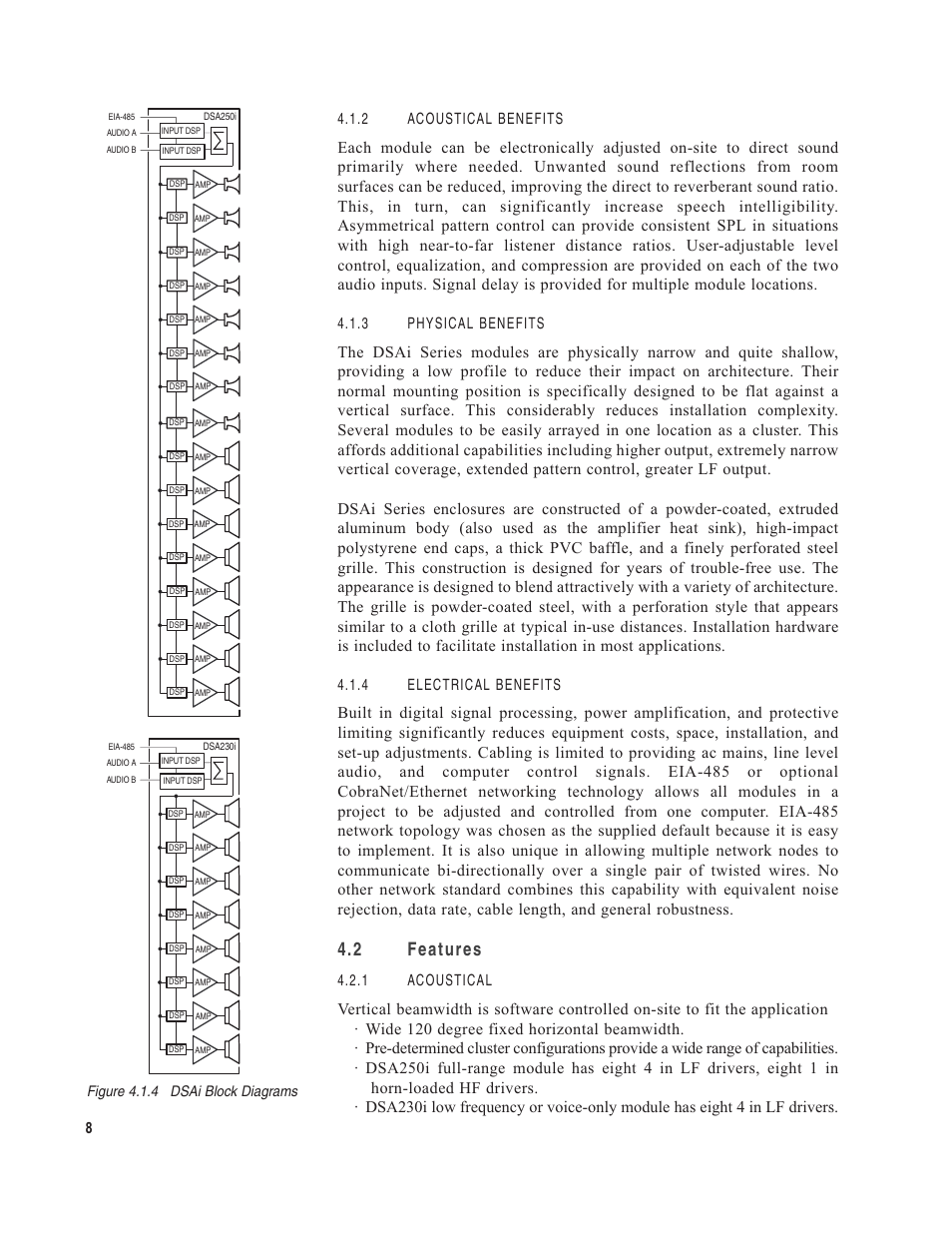 EIA-485
AUDIO A
AUDIO B
DSA250i
INPUT DSP
INPUT DSP
$\Sigma$
DSP AMP
DSP AMP
DSP AMP
DSP AMP
DSP AMP
DSP AMP
DSP AMP
DSP AMP
DSP AMP
DSP AMP
DSP AMP
DSP AMP
DSP AMP
DSP AMP
DSP AMP
DSP AMP

EIA-485
AUDIO A
AUDIO B
DSA230i
INPUT DSP
INPUT DSP
$\Sigma$
DSP AMP
DSP AMP
DSP AMP
DSP AMP
DSP AMP
DSP AMP
DSP AMP
DSP AMP

Figure 4.1.4 DSAi Block Diagrams

4.1.2 ACOUSTICAL BENEFITS

Each module can be electronically adjusted on-site to direct sound primarily where needed. Unwanted sound reflections from room surfaces can be reduced, improving the direct to reverberant sound ratio. This, in turn, can significantly increase speech intelligibility. Asymmetrical pattern control can provide consistent SPL in situations with high near-to-far listener distance ratios. User-adjustable level control, equalization, and compression are provided on each of the two audio inputs. Signal delay is provided for multiple module locations.

4.1.3 PHYSICAL BENEFITS

The DSAi Series modules are physically narrow and quite shallow, providing a low profile to reduce their impact on architecture. Their normal mounting position is specifically designed to be flat against a vertical surface. This considerably reduces installation complexity. Several modules to be easily arrayed in one location as a cluster. This affords additional capabilities including higher output, extremely narrow vertical coverage, extended pattern control, greater LF output.

DSAi Series enclosures are constructed of a powder-coated, extruded aluminum body (also used as the amplifier heat sink), high-impact polystyrene end caps, a thick PVC baffle, and a finely perforated steel grille. This construction is designed for years of trouble-free use. The appearance is designed to blend attractively with a variety of architecture. The grille is powder-coated steel, with a perforation style that appears similar to a cloth grille at typical in-use distances. Installation hardware is included to facilitate installation in most applications.

4.1.4 ELECTRICAL BENEFITS

Built in digital signal processing, power amplification, and protective limiting significantly reduces equipment costs, space, installation, and set-up adjustments. Cabling is limited to providing ac mains, line level audio, and computer control signals. EIA-485 or optional CobraNet/Ethernet networking technology allows all modules in a project to be adjusted and controlled from one computer. EIA-485 network topology was chosen as the supplied default because it is easy to implement. It is also unique in allowing multiple network nodes to communicate bi-directionally over a single pair of twisted wires. No other network standard combines this capability with equivalent noise rejection, data rate, cable length, and general robustness.

4.2 Features

4.2.1 ACOUSTICAL

Vertical beamwidth is software controlled on-site to fit the application
· Wide 120 degree fixed horizontal beamwidth.
· Pre-determined cluster configurations provide a wide range of capabilities.
· DSA250i full-range module has eight 4 in LF drivers, eight 1 in horn-loaded HF drivers.
· DSA230i low frequency or voice-only module has eight 4 in LF drivers.

8